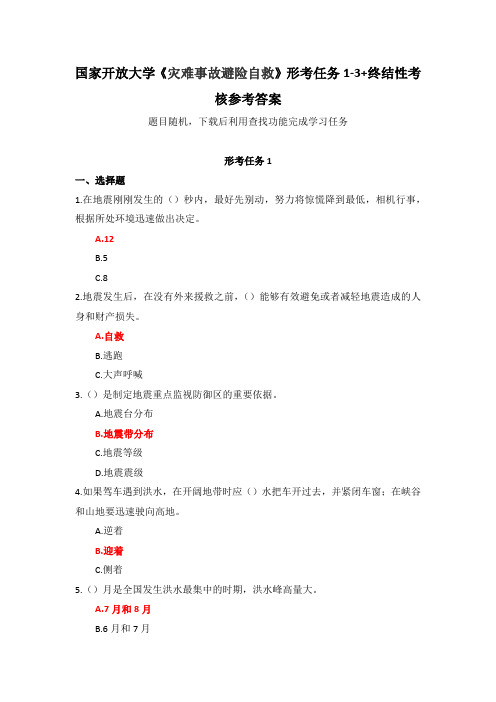 国家开放大学《灾难事故避险自救》形考任务 1-3+终结性考核参考答案

题目随机，下载后利用查找功能完成学习任务

形考任务 1

一、选择题

1.在地震刚刚发生的（）秒内，最好先别动，努力将惊慌降到最低，相机行事，根据所处环境迅速做出决定。

A.12

B.5

C.8

2.地震发生后，在没有外来援救之前，（）能够有效避免或者减轻地震造成的人身和财产损失。

A.自救

B.逃跑

C.大声呼喊

3.（）是制定地震重点监视防御区的重要依据。

A.地震台分布

B.地震带分布

C.地震等级

D.地震震级

4.如果驾车遇到洪水，在开阔地带时应（）水把车开过去，并紧闭车窗；在峡谷和山地要迅速驶向高地。

A.逆着

B.迎着

C.侧着

5.（）月是全国发生洪水最集中的时期，洪水峰高量大。

A.7 月和 8 月

B.6 月和 7 月